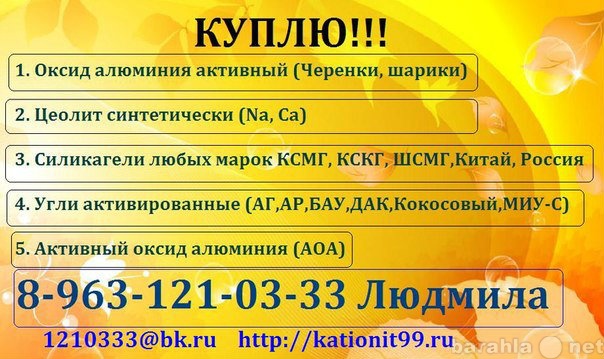 КУПЛЮ!!!

1. Оксид алюминия активный (Черенки, шарики)

2. Цеолит синтетически (Na, Ca)

3. Силикагели любых марок КСМГ, КСКГ, ШСМГ,Китай, Россия

4. Угли активированные (АГ,АР,БАУ,ДАК,Кокосовый,МИУ-С)

5. Активный оксид алюминия (АОА)

8-963-121-03-33 Людмила

1210333@bk.ru http://kationit99.ru

barahla.net